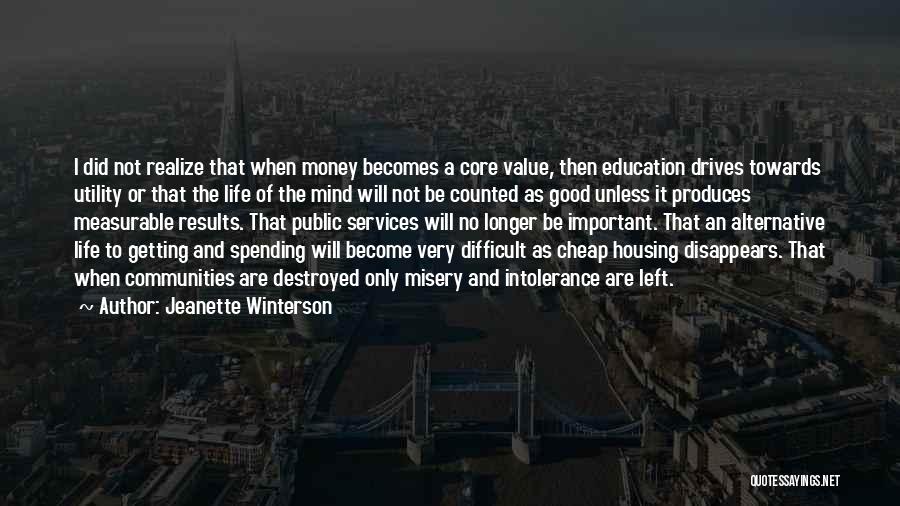 I did not realize that when money becomes a core value, then education drives towards utility or that the life of the mind will not be counted as good unless it produces measurable results. That public services will no longer be important. That an alternative life to getting and spending will become very difficult as cheap housing disappears. That when communities are destroyed only misery and intolerance are left.

~ Author: Jeanette Winterson

QUOTESSAYINGS.NET